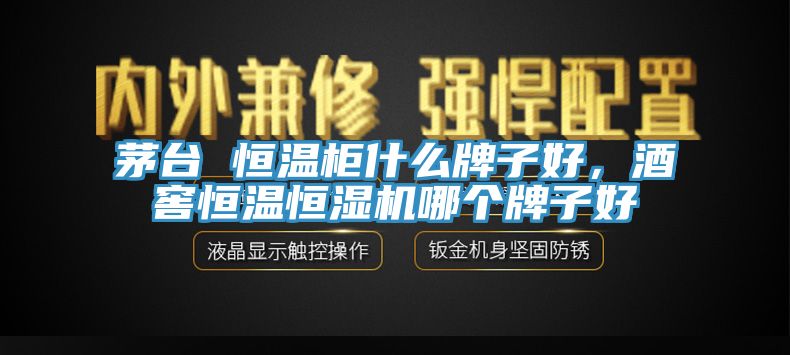 内外兼修 强悍配置

茅台 恒温柜什么牌子好，酒窖恒温恒湿机哪个牌子好

液晶显示触控操作

钣金机身坚固防锈